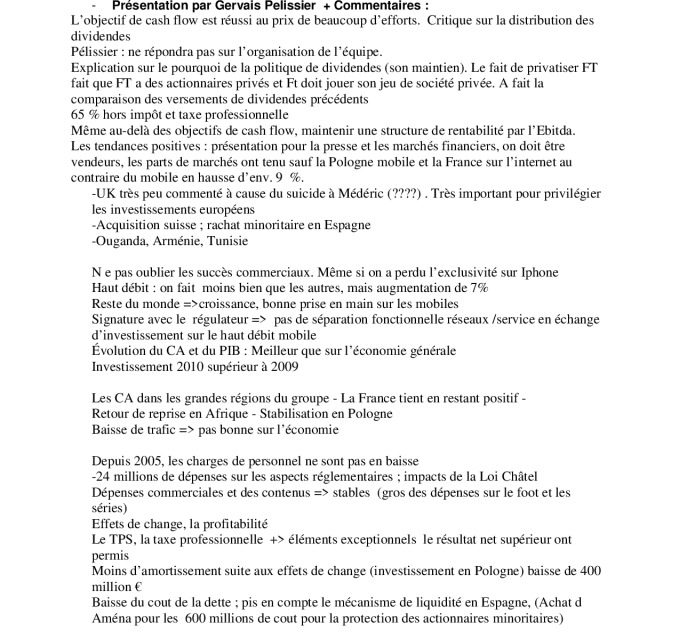 - Présentation par Gervais Pelissier + Commentaires :
L'objectif de cash flow est réussi au prix de beaucoup d'efforts. Critique sur la distribution des dividendes
Pélissier : ne répondra pas sur l'organisation de l'équipe.
Explication sur le pourquoi de la politique de dividendes (son maintien). Le fait de privatiser FT fait que FT a des actionnaires privés et Ft doit jouer son jeu de société privée. A fait la comparaison des versements de dividendes précédents
65 % hors impôt et taxe professionnelle
Même au-delà des objectifs de cash flow, maintenir une structure de rentabilité par l'Ebitda.
Les tendances positives : présentation pour la presse et les marchés financiers, on doit être vendeurs, les parts de marchés ont tenu sauf la Pologne mobile et la France sur l'internet au contraire du mobile en hausse d'env. 9 %.
-UK très peu commenté à cause du suicide à Médéric (????) . Très important pour privilégier les investissements européens
-Acquisition suisse ; rachat minoritaire en Espagne
-Ouganda, Arménie, Tunisie

N e pas oublier les succès commerciaux. Même si on a perdu l'exclusivité sur Iphone
Haut débit : on fait moins bien que les autres, mais augmentation de 7%
Reste du monde =>croissance, bonne prise en main sur les mobiles
Signature avec le régulateur => pas de séparation fonctionnelle réseaux /service en échange d'investissement sur le haut débit mobile
Évolution du CA et du PIB : Meilleur que sur l'économie générale
Investissement 2010 supérieur à 2009

Les CA dans les grandes régions du groupe - La France tient en restant positif - Retour de reprise en Afrique - Stabilisation en Pologne
Baisse de trafic => pas bonne sur l'économie

Depuis 2005, les charges de personnel ne sont pas en baisse
-24 millions de dépenses sur les aspects réglementaires ; impacts de la Loi Châtel
Dépenses commerciales et des contenus => stables (gros des dépenses sur le foot et les séries)
Effets de change, la profitabilité
Le TPS, la taxe professionnelle +> éléments exceptionnels le résultat net supérieur ont permis
Moins d'amortissement suite aux effets de change (investissement en Pologne) baisse de 400 million €
Baisse du cout de la dette ; pis en compte le mécanisme de liquidité en Espagne, (Achat d Aména pour les 600 millions de cout pour la protection des actionnaires minoritaires)